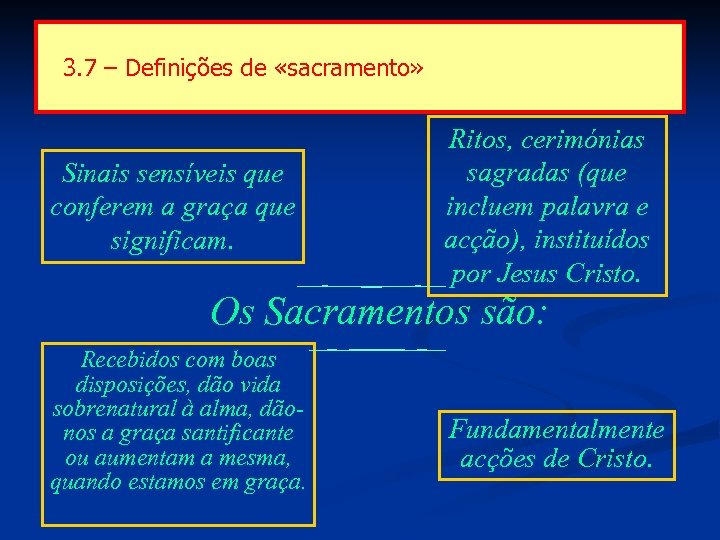 3.7 – Definições de «sacramento»

Sinais sensíveis que conferem a graça que significam.

Ritos, cerimónias sagradas (que incluem palavra e acção), instituídos por Jesus Cristo.

Os Sacramentos são:

Recebidos com boas disposições, dão vida sobrenatural à alma, dão-nos a graça santificante ou aumentam a mesma, quando estamos em graça.

Fundamentalmente acções de Cristo.